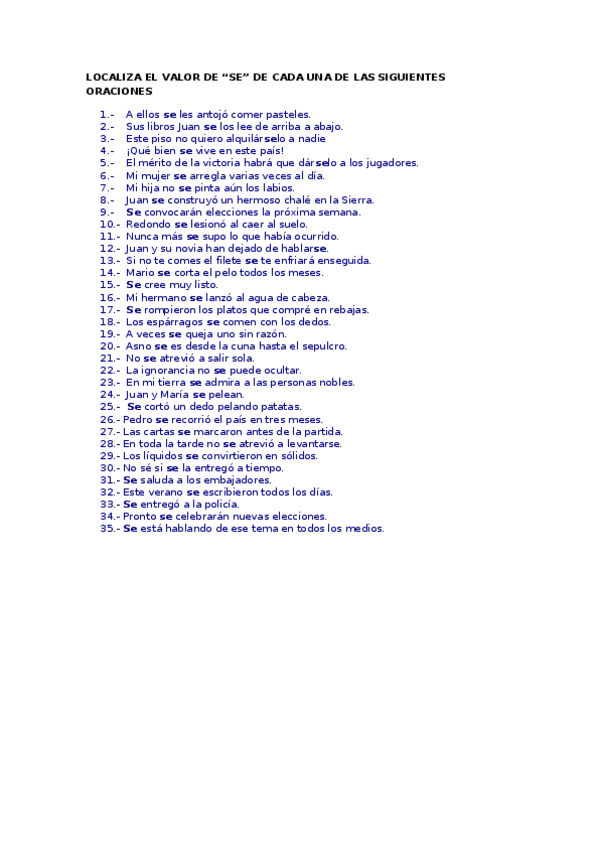 LOCALIZA EL VALOR DE “SE” DE CADA UNA DE LAS SIGUIENTES ORACIONES

1.- A ellos se les antojó comer pasteles.
2.- Sus libros Juan se los lee de arriba a abajo.
3.- Este piso no quiero alquilárselo a nadie
4.- ¡Qué bien se vive en este país!
5.- El mérito de la victoria habrá que dárselo a los jugadores.
6.- Mi mujer se arregla varias veces al día.
7.- Mi hija no se pinta aún los labios.
8.- Juan se construyó un hermoso chalé en la Sierra.
9.- Se convocarán elecciones la próxima semana.
10.- Redondo se lesionó al caer al suelo.
11.- Nunca más se supo lo que había ocurrido.
12.- Juan y su novia han dejado de hablarse.
13.- Si no te comes el filete se te enfriará enseguida.
14.- Mario se corta el pelo todos los meses.
15.- Se cree muy listo.
16.- Mi hermano se lanzó al agua de cabeza.
17.- Se rompieron los platos que compré en rebajas.
18.- Los espárragos se comen con los dedos.
19.- A veces se queja uno sin razón.
20.- Asno se es desde la cuna hasta el sepulcro.
21.- No se atrevió a salir sola.
22.- La ignorancia no se puede ocultar.
23.- En mi tierra se admira a las personas nobles.
24.- Juan y María se pelean.
25.- Se cortó un dedo pelando patatas.
26.- Pedro se recorrió el país en tres meses.
27.- Las cartas se marcaron antes de la partida.
28.- En toda la tarde no se atrevió a levantarse.
29.- Los líquidos se convirtieron en sólidos.
30.- No sé si se la entregó a tiempo.
31.- Se saluda a los embajadores.
32.- Este verano se escribieron todos los días.
33.- Se entregó a la policía.
34.- Pronto se celebrarán nuevas elecciones.
35.- Se está hablando de ese tema en todos los medios.